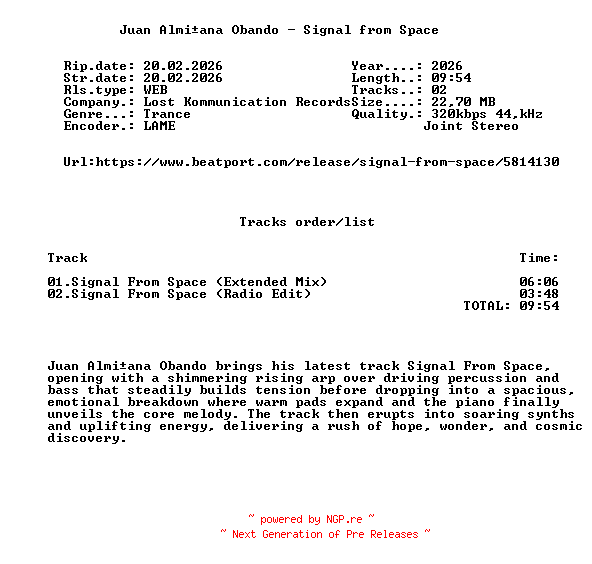 Juan Almi±ana Obando - Signal from Space

Rip.date: 20.02.2026
Str.date: 20.02.2026
Rls.type: WEB
Company.: Lost Kommunication Records
Genre...: Trance
Encoder.: LAME

Year....: 2026
Length..: 09:54
Tracks..: 02
Size....: 22,70 MB
Quality.: 320kbps 44,kHz
Joint Stereo

Url:https://www.beatport.com/release/signal-from-space/5814130

Tracks order/list

| Track | Time: |
|---|---|
| 01.Signal From Space (Extended Mix) | 06:06 |
| 02.Signal From Space (Radio Edit) | 03:48 |
| | TOTAL: 09:54 |

Juan Almi±ana Obando brings his latest track Signal From Space, opening with a shimmering rising arp over driving percussion and bass that steadily builds tension before dropping into a spacious, emotional breakdown where warm pads expand and the piano finally unveils the core melody. The track then erupts into soaring synths and uplifting energy, delivering a rush of hope, wonder, and cosmic discovery.

~ powered by NGP.re ~
~ Next Generation of Pre Releases ~